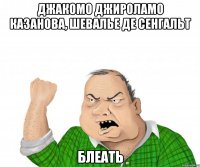 ДЖАКОМО ДЖИРОЛАМО КАЗАНОВА, ШЕВАЛЬЕ ДЕ СЕНГАЛЬТ

БЛЕАТЬ